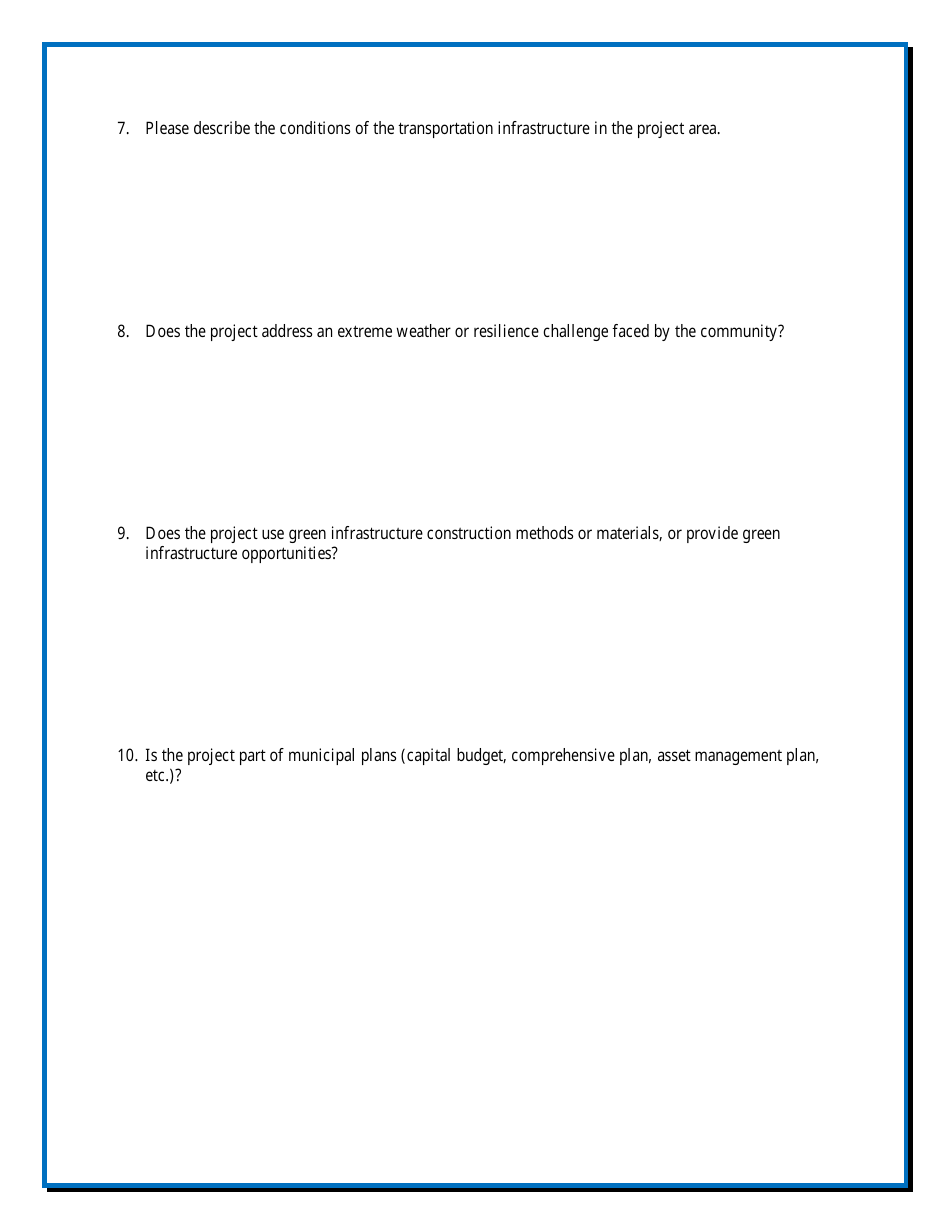 7. Please describe the conditions of the transportation infrastructure in the project area.

8. Does the project address an extreme weather or resilience challenge faced by the community?

9. Does the project use green infrastructure construction methods or materials, or provide green infrastructure opportunities?

10. Is the project part of municipal plans (capital budget, comprehensive plan, asset management plan, etc.)?